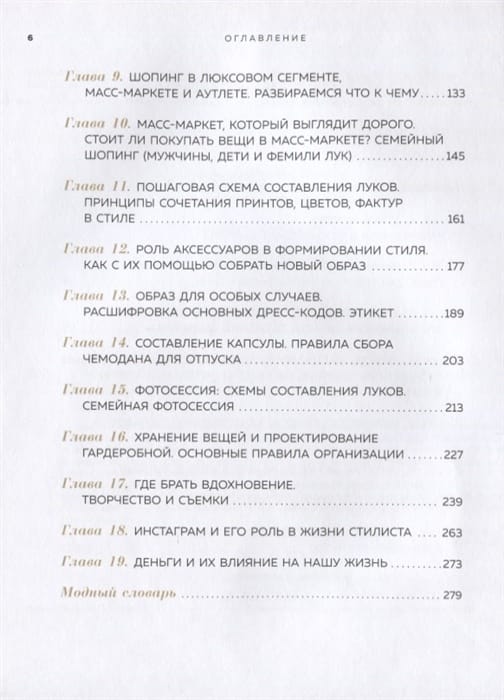 6 ОГЛАВЛЕНИЕ

Глава 9. ШОПИНГ В ЛЮКСОВОМ СЕГМЕНТЕ, МАСС-МАРКЕТЕ И АУТЛЕТЕ. РАЗБИРАЕМСЯ ЧТО К ЧЕМУ ..... 133

Глава 10. МАСС-МАРКЕТ, КОТОРЫЙ ВЫГЛЯДИТ ДОРОГО. СТОИТ ЛИ ПОКУПАТЬ ВЕЩИ В МАСС-МАРКЕТЕ? СЕМЕЙНЫЙ ШОПИНГ (МУЖЧИНЫ, ДЕТИ И ФЕМИЛИ ЛУК) ..... 145

Глава 11. ПОШАГОВАЯ СХЕМА СОСТАВЛЕНИЯ ЛУКОВ. ПРИНЦИПЫ СОЧЕТАНИЯ ПРИНТОВ, ЦВЕТОВ, ФАКТУР В СТИЛЕ ..... 161

Глава 12. РОЛЬ АКСЕССУАРОВ В ФОРМИРОВАНИИ СТИЛЯ. КАК С ИХ ПОМОЩЬЮ СОБРАТЬ НОВЫЙ ОБРАЗ ..... 177

Глава 13. ОБРАЗ ДЛЯ ОСОБЫХ СЛУЧАЕВ. РАСШИФРОВКА ОСНОВНЫХ ДРЕСС-КОДОВ. ЭТИКЕТ ..... 189

Глава 14. СОСТАВЛЕНИЕ КАПСУЛЫ. ПРАВИЛА СБОРА ЧЕМОДАНА ДЛЯ ОТПУСКА ..... 203

Глава 15. ФОТОСЕССИЯ: СХЕМЫ СОСТАВЛЕНИЯ ЛУКОВ. СЕМЕЙНАЯ ФОТОСЕССИЯ ..... 213

Глава 16. ХРАНЕНИЕ ВЕЩЕЙ И ПРОЕКТИРОВАНИЕ ГАРДЕРОБНОЙ. ОСНОВНЫЕ ПРАВИЛА ОРГАНИЗАЦИИ ..... 227

Глава 17. ГДЕ БРАТЬ ВДОХНОВЕНИЕ. ТВОРЧЕСТВО И СЪЕМКИ ..... 239

Глава 18. ИНСТАГРАМ И ЕГО РОЛЬ В ЖИЗНИ СТИЛИСТА ..... 263

Глава 19. ДЕНЬГИ И ИХ ВЛИЯНИЕ НА НАШУ ЖИЗНЬ ..... 273

Модный словарь ..... 279